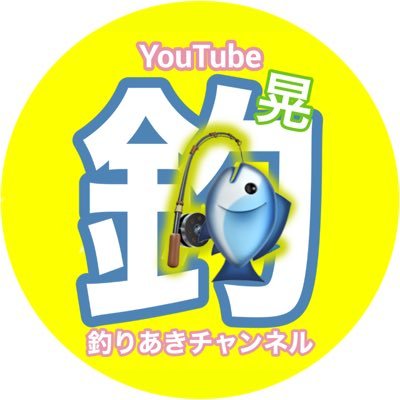 YouTube

釣 晃

釣りあきチャンネル